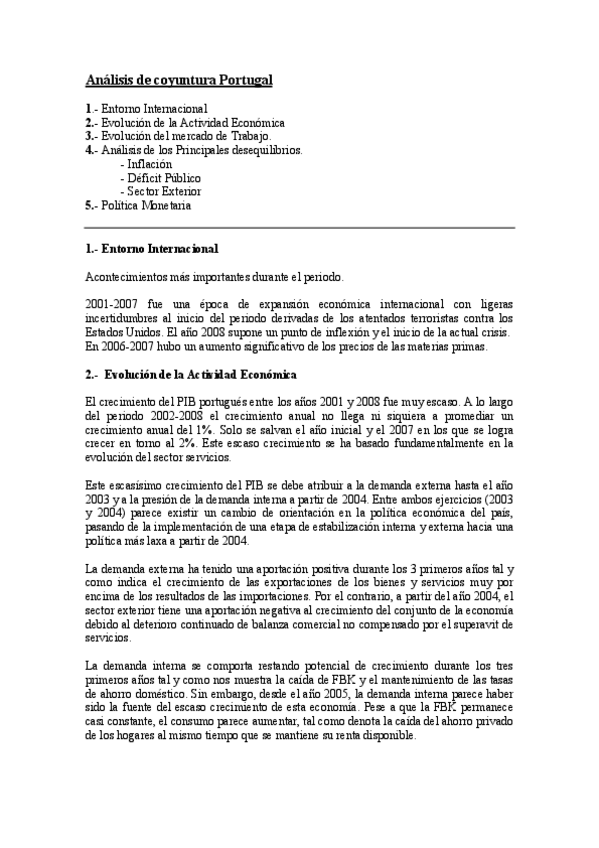 Análisis de coyuntura Portugal

1.- Entorno Internacional
2.- Evolución de la Actividad Económica
3.- Evolución del mercado de Trabajo.
4.- Análisis de los Principales desequilibrios.
- Inflación
- Déficit Público
- Sector Exterior
5.- Política Monetaria

1.- Entorno Internacional

Acontecimientos más importantes durante el periodo.

2001-2007 fue una época de expansión económica internacional con ligeras incertidumbres al inicio del periodo derivadas de los atentados terroristas contra los Estados Unidos. El año 2008 supone un punto de inflexión y el inicio de la actual crisis. En 2006-2007 hubo un aumento significativo de los precios de las materias primas.

2.- Evolución de la Actividad Económica

El crecimiento del PIB portugués entre los años 2001 y 2008 fue muy escaso. A lo largo del periodo 2002-2008 el crecimiento anual no llega ni siquiera a promediar un crecimiento anual del 1%. Solo se salvan el año inicial y el 2007 en los que se logra crecer en torno al 2%. Este escaso crecimiento se ha basado fundamentalmente en la evolución del sector servicios.

Este escasísimo crecimiento del PIB se debe atribuir a la demanda externa hasta el año 2003 y a la presión de la demanda interna a partir de 2004. Entre ambos ejercicios (2003 y 2004) parece existir un cambio de orientación en la política económica del país, pasando de la implementación de una etapa de estabilización interna y externa hacia una política más laxa a partir de 2004.

La demanda externa ha tenido una aportación positiva durante los 3 primeros años tal y como indica el crecimiento de las exportaciones de los bienes y servicios muy por encima de los resultados de las importaciones. Por el contrario, a partir del año 2004, el sector exterior tiene una aportación negativa al crecimiento del conjunto de la economía debido al deterioro continuado de balanza comercial no compensado por el superavit de servicios.

La demanda interna se comporta restando potencial de crecimiento durante los tres primeros años tal y como nos muestra la caída de FBK y el mantenimiento de las tasas de ahorro doméstico. Sin embargo, desde el año 2005, la demanda interna parece haber sido la fuente del escaso crecimiento de esta economía. Pese a que la FBK permanece casi constante, el consumo parece aumentar, tal como denota la caída del ahorro privado de los hogares al mismo tiempo que se mantiene su renta disponible.